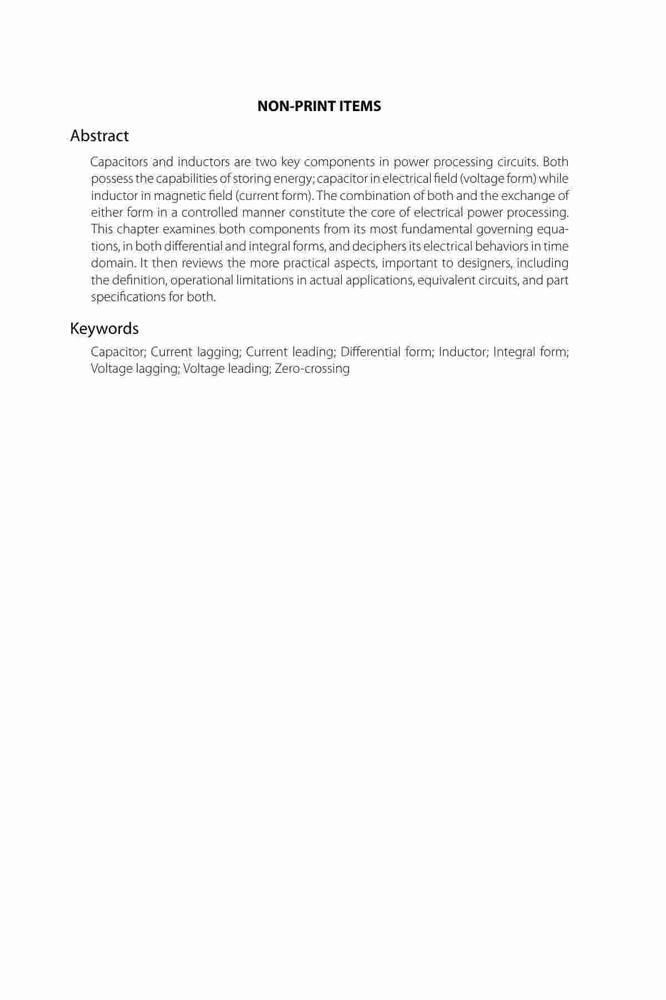 NON-PRINT ITEMS

Abstract

Capacitors and inductors are two key components in power processing circuits. Both possess the capabilities of storing energy; capacitor in electrical field (voltage form) while inductor in magnetic field (current form). The combination of both and the exchange of either form in a controlled manner constitute the core of electrical power processing. This chapter examines both components from its most fundamental governing equations, in both differential and integral forms, and deciphers its electrical behaviors in time domain. It then reviews the more practical aspects, important to designers, including the definition, operational limitations in actual applications, equivalent circuits, and part specifications for both.

Keywords

Capacitor; Current lagging; Current leading; Differential form; Inductor; Integral form; Voltage lagging; Voltage leading; Zero-crossing